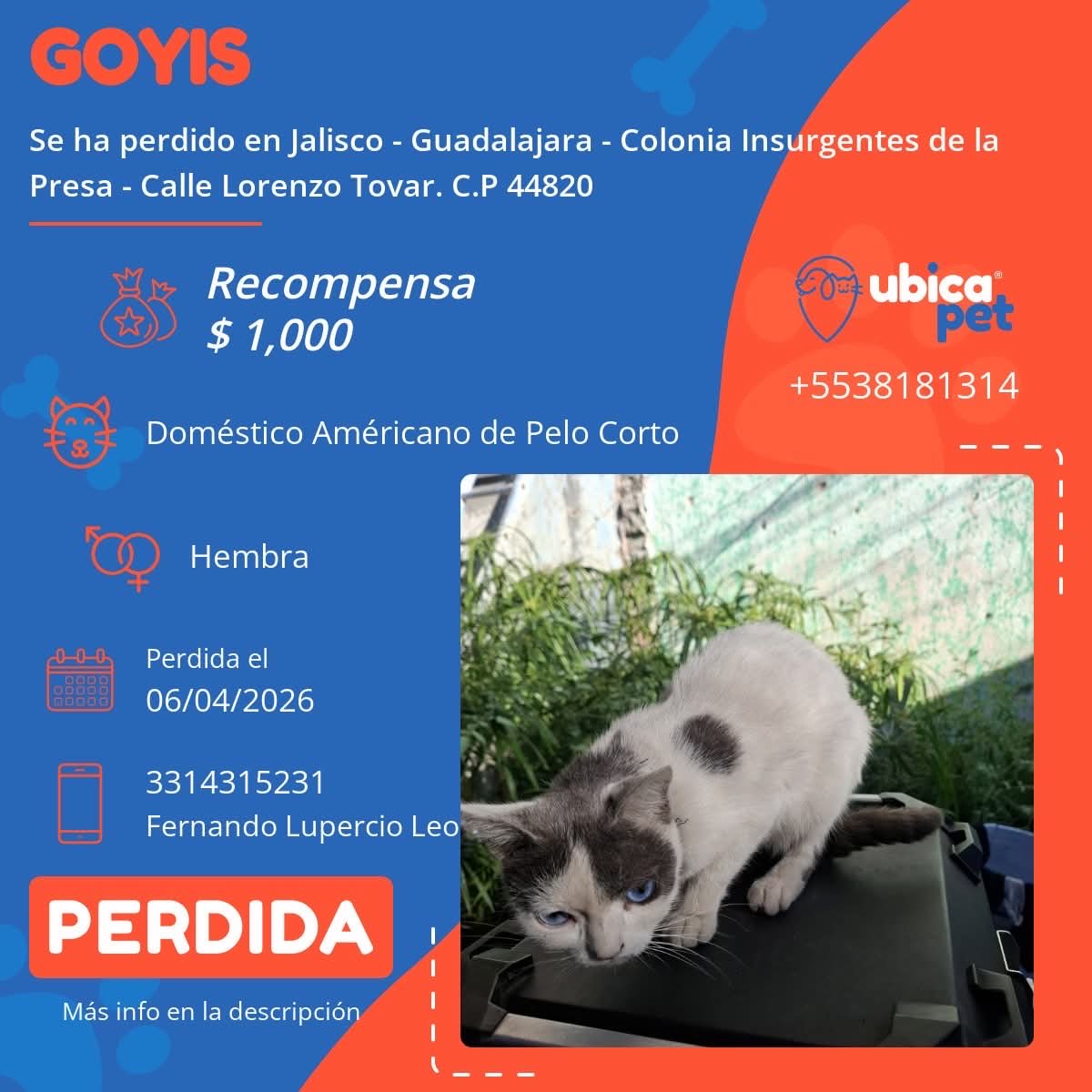 GOYIS

Se ha perdido en Jalisco - Guadalajara - Colonia Insurgentes de la Presa - Calle Lorenzo Tovar. C.P 44820

Recompensa
$ 1,000

ubica pet
+5538181314

Doméstico Américano de Pelo Corto

Hembra

Perdida el
06/04/2026

3314315231
Fernando Lupercio Leo

PERDIDA

Más info en la descripción